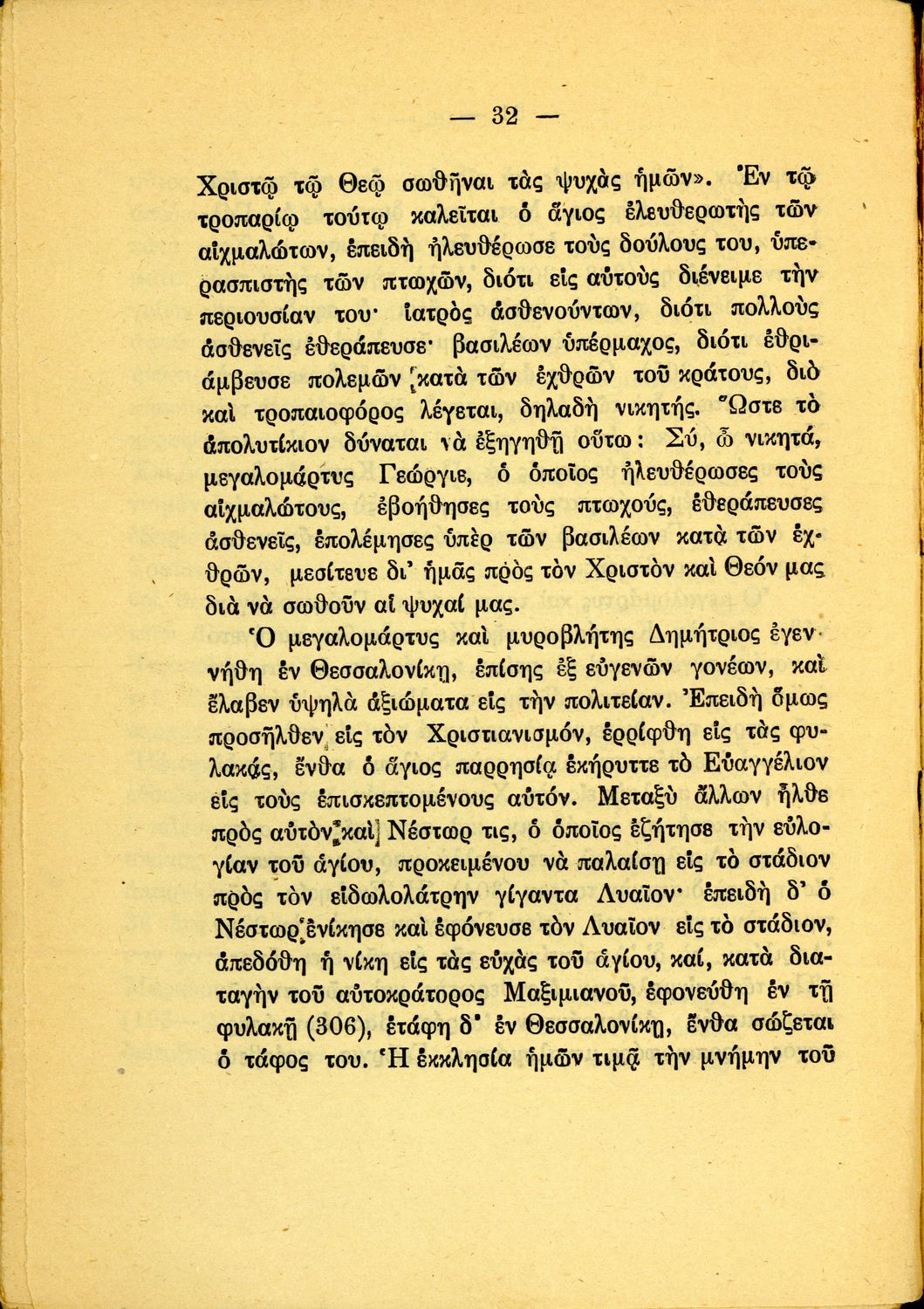 — 32 —

Χριστῷ τῷ Θεῷ σωθῆναι τὰς ψυχὰς ἡμῶν». Ἐν τῷ τροπαρίῳ τούτῳ καλεῖται ὁ ἅγιος ἐλευθερωτὴς τῶν αἰχμαλώτων, ἐπειδὴ ἠλευθέρωσε τοὺς δούλους του, ὑπερασπιστὴς τῶν πτωχῶν, διότι εἰς αὐτοὺς διένειμε τὴν περιουσίαν του· ἰατρὸς ἀσθενούντων, διότι πολλοὺς ἀσθενεῖς ἐθεράπευσε· βασιλέων ὑπέρμαχος, διότι ἐθριάμβευσε πολεμῶν κατὰ τῶν ἐχθρῶν τοῦ κράτους, διὸ καὶ τροπαιοφόρος λέγεται, δηλαδὴ νικητής. Ὥστε τὸ ἀπολυτίκιον δύναται νὰ ἐξηγηθῇ οὕτω: Σύ, ὦ νικητά, μεγαλομάρτυς Γεώργιε, ὁ ὁποῖος ἠλευθέρωσες τοὺς αἰχμαλώτους, ἐβοήθησες τοὺς πτωχούς, ἐθεράπευσες ἀσθενεῖς, ἐπολέμησες ὑπὲρ τῶν βασιλέων κατὰ τῶν ἐχθρῶν, μεσίτευε δι' ἡμᾶς πρὸς τὸν Χριστὸν καὶ Θεόν μας διὰ νὰ σωθοῦν αἱ ψυχαί μας.

Ὁ μεγαλομάρτυς καὶ μυροβλήτης Δημήτριος ἐγεννήθη ἐν Θεσσαλονίκῃ, ἐπίσης ἐξ εὐγενῶν γονέων, καὶ ἔλαβεν ὑψηλὰ ἀξιώματα εἰς τὴν πολιτείαν. Ἐπειδὴ ὅμως προσῆλθεν εἰς τὸν Χριστιανισμόν, ἐρρίφθη εἰς τὰς φυλακάς, ἔνθα ὁ ἅγιος παρρησίᾳ ἐκήρυττε τὸ Εὐαγγέλιον εἰς τοὺς ἐπισκεπτομένους αὐτόν. Μεταξὺ ἄλλων ἦλθε πρὸς αὐτὸν καὶ Νέστωρ τις, ὁ ὁποῖος ἐζήτησε τὴν εὐλογίαν τοῦ ἁγίου, προκειμένου νὰ παλαίσῃ εἰς τὸ στάδιον πρὸς τὸν εἰδωλολάτρην γίγαντα Λυαῖον· ἐπειδὴ δ' ὁ Νέστωρ ἐνίκησε καὶ ἐφόνευσε τὸν Λυαῖον εἰς τὸ στάδιον, ἀπεδόθη ἡ νίκη εἰς τὰς εὐχὰς τοῦ ἁγίου, καί, κατὰ διαταγὴν τοῦ αὐτοκράτορος Μαξιμιανοῦ, ἐφονεύθη ἐν τῇ φυλακῇ (306), ἐτάφη δ' ἐν Θεσσαλονίκῃ, ἔνθα σώζεται ὁ τάφος του. Ἡ ἐκκλησία ἡμῶν τιμᾷ τὴν μνήμην τοῦ